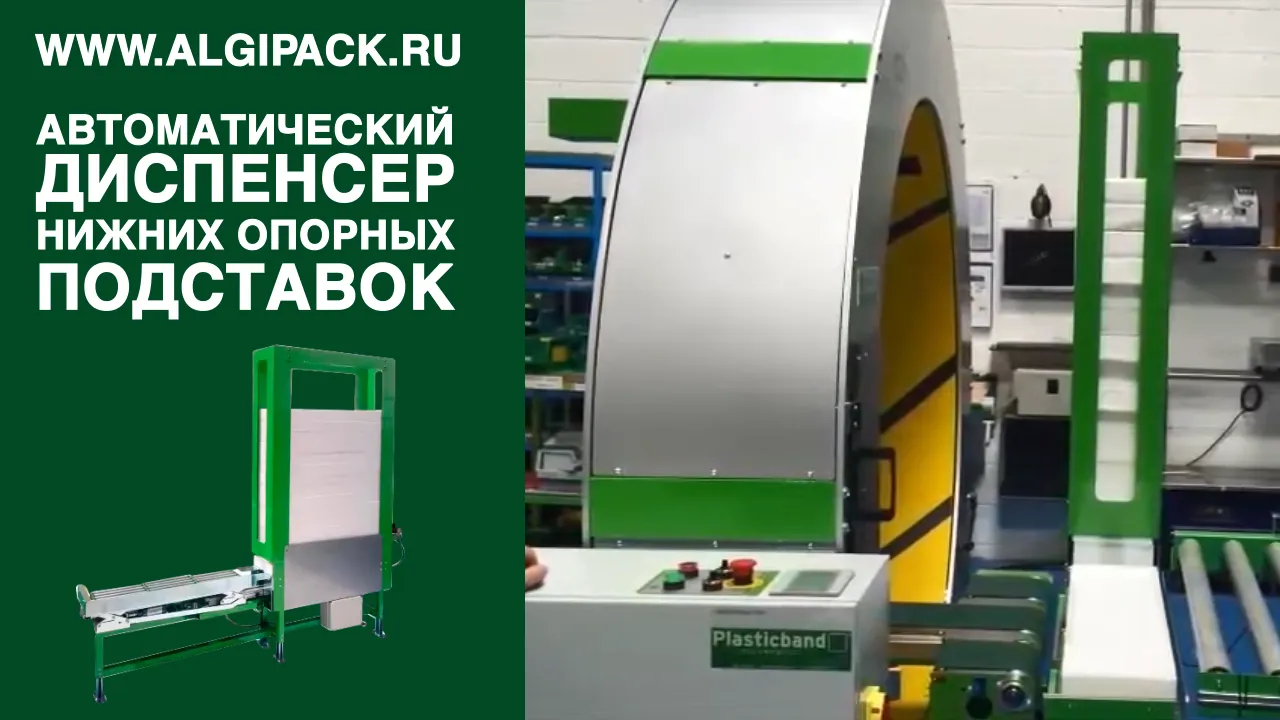 WWW.ALGIPACK.RU

АВТОМАТИЧЕСКИЙ ДИСПЕНСЕР НИЖНИХ ОПОРНЫХ ПОДСТАВОК

Plasticband